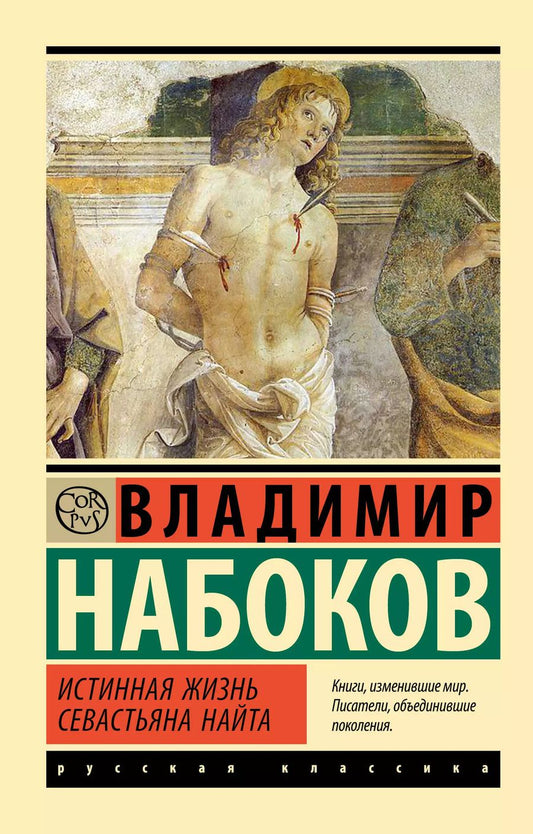 COR PVS

ВЛАДИМИР

НАБОКОВ

ИСТИННАЯ ЖИЗНЬ СЕВАСТЬЯНА НАЙТА

Книги, изменившие мир. Писатели, объединившие поколения.

русская классика